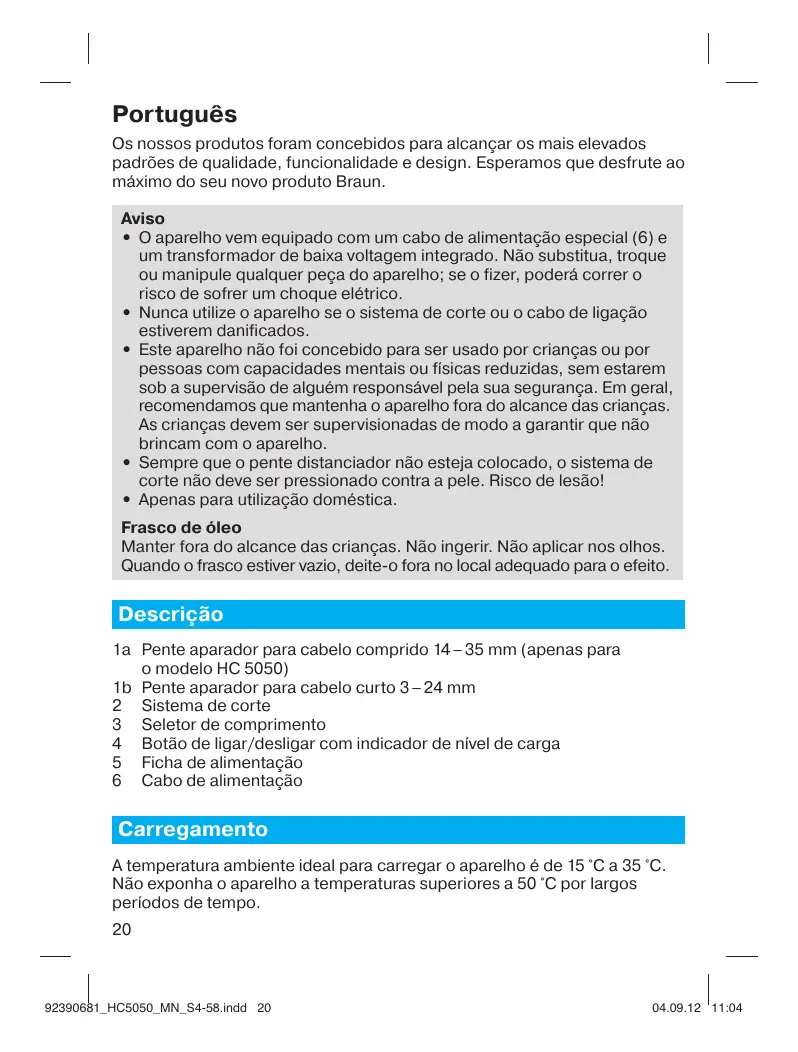 Português

Os nossos produtos foram concebidos para alcançar os mais elevados padrões de qualidade, funcionalidade e design. Esperamos que desfrute ao máximo do seu novo produto Braun.

Aviso
• O aparelho vem equipado com um cabo de alimentação especial (6) e um transformador de baixa voltagem integrado. Não substitua, troque ou manipule qualquer peça do aparelho; se o fizer, poderá correr o risco de sofrer um choque elétrico.
• Nunca utilize o aparelho se o sistema de corte ou o cabo de ligação estiverem danificados.
• Este aparelho não foi concebido para ser usado por crianças ou por pessoas com capacidades mentais ou físicas reduzidas, sem estarem sob a supervisão de alguém responsável pela sua segurança. Em geral, recomendamos que mantenha o aparelho fora do alcance das crianças. As crianças devem ser supervisionadas de modo a garantir que não brincam com o aparelho.
• Sempre que o pente distanciador não esteja colocado, o sistema de corte não deve ser pressionado contra a pele. Risco de lesão!
• Apenas para utilização doméstica.

Frasco de óleo
Manter fora do alcance das crianças. Não ingerir. Não aplicar nos olhos. Quando o frasco estiver vazio, deite-o fora no local adequado para o efeito.

Descrição

1a Pente aparador para cabelo comprido 14 – 35 mm (apenas para o modelo HC 5050)
1b Pente aparador para cabelo curto 3 – 24 mm
2 Sistema de corte
3 Seletor de comprimento
4 Botão de ligar/desligar com indicador de nível de carga
5 Ficha de alimentação
6 Cabo de alimentação

Carregamento

A temperatura ambiente ideal para carregar o aparelho é de 15 °C a 35 °C. Não exponha o aparelho a temperaturas superiores a 50 °C por largos períodos de tempo.

20

92390681_HC5050_MN_S4-58.indd 20

04.09.12 11:04